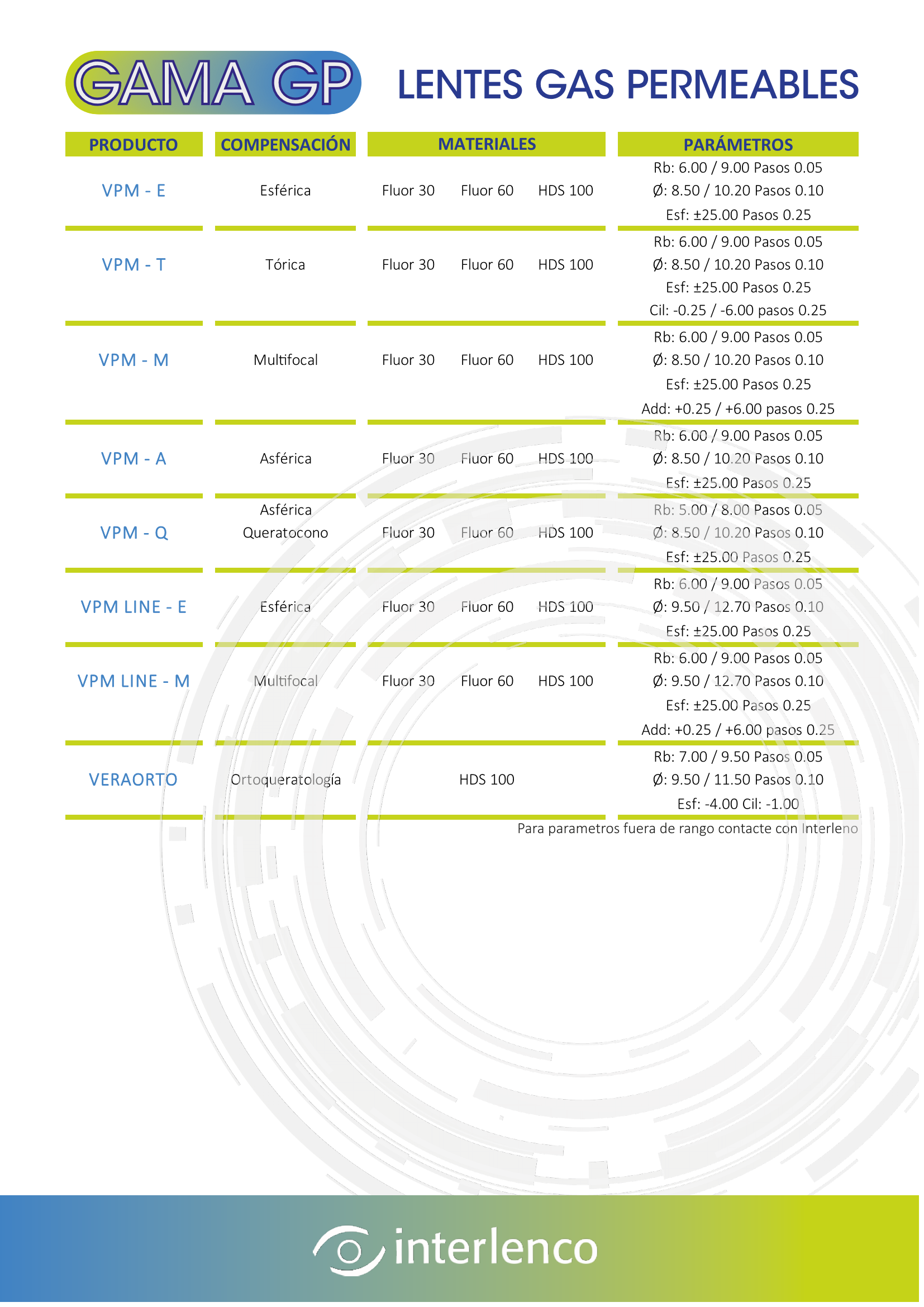 GAMA GP

LENTES GAS PERMEABLES

| PRODUCTO | COMPENSACIÓN | MATERIALES | PARÁMETROS |
|---|---|---|---|
| VPM - E | Esférica | Fluor 30 Fluor 60 HDS 100 | Rb: 6.00 / 9.00 Pasos 0.05 Ø: 8.50 / 10.20 Pasos 0.10 Esf: ±25.00 Pasos 0.25 |
| VPM - T | Tórica | Fluor 30 Fluor 60 HDS 100 | Rb: 6.00 / 9.00 Pasos 0.05 Ø: 8.50 / 10.20 Pasos 0.10 Esf: ±25.00 Pasos 0.25 Cil: -0.25 / -6.00 pasos 0.25 |
| VPM - M | Multifocal | Fluor 30 Fluor 60 HDS 100 | Rb: 6.00 / 9.00 Pasos 0.05 Ø: 8.50 / 10.20 Pasos 0.10 Esf: ±25.00 Pasos 0.25 Add: +0.25 / +6.00 pasos 0.25 |
| VPM - A | Asférica | Fluor 30 Fluor 60 HDS 100 | Rb: 6.00 / 9.00 Pasos 0.05 Ø: 8.50 / 10.20 Pasos 0.10 Esf: ±25.00 Pasos 0.25 |
| VPM - Q | Asférica Queratocono | Fluor 30 Fluor 60 HDS 100 | Rb: 5.00 / 8.00 Pasos 0.05 Ø: 8.50 / 10.20 Pasos 0.10 Esf: ±25.00 Pasos 0.25 |
| VPM LINE - E | Esférica | Fluor 30 Fluor 60 HDS 100 | Rb: 6.00 / 9.00 Pasos 0.05 Ø: 9.50 / 12.70 Pasos 0.10 Esf: ±25.00 Pasos 0.25 |
| VPM LINE - M | Multifocal | Fluor 30 Fluor 60 HDS 100 | Rb: 6.00 / 9.00 Pasos 0.05 Ø: 9.50 / 12.70 Pasos 0.10 Esf: ±25.00 Pasos 0.25 Add: +0.25 / +6.00 pasos 0.25 |
| VERAORTO | Ortoqueratología | HDS 100 | Rb: 7.00 / 9.50 Pasos 0.05 Ø: 9.50 / 11.50 Pasos 0.10 Esf: -4.00 Cil: -1.00 |

Para parametros fuera de rango contacte con Interleno

interlenco